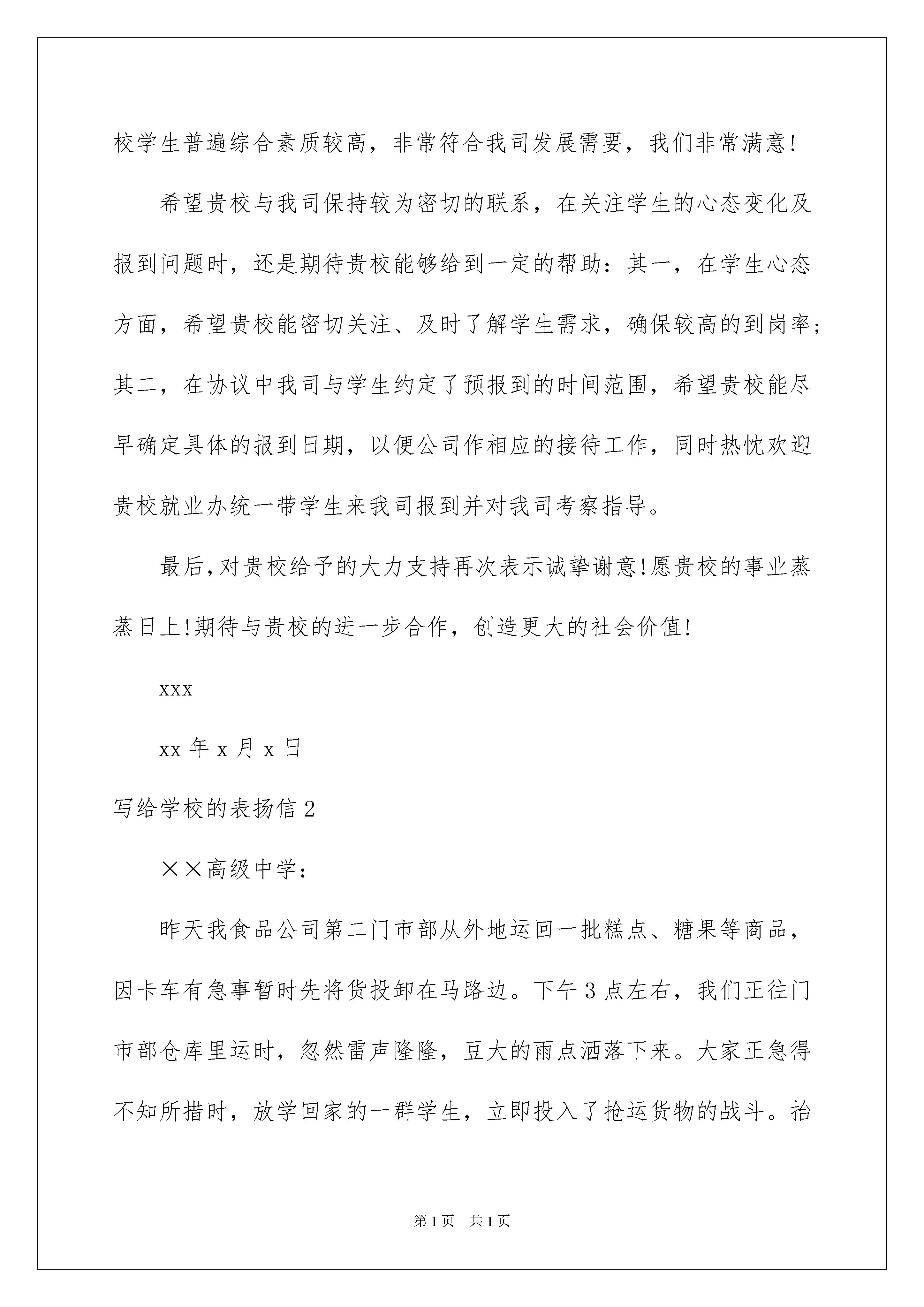 校学生普遍综合素质较高，非常符合我司发展需要，我们非常满意!

希望贵校与我司保持较为密切的联系，在关注学生的心态变化及报到问题时，还是期待贵校能够给到一定的帮助：其一，在学生心态方面，希望贵校能密切关注、及时了解学生需求，确保较高的到岗率；其二，在协议中我司与学生约定了预报到的时间范围，希望贵校能尽早确定具体的报到日期，以便公司作相应的接待工作，同时热忱欢迎贵校就业办统一带学生来我司报到并对我司考察指导。

最后,对贵校给予的大力支持再次表示诚挚谢意!愿贵校的事业蒸蒸日上!期待与贵校的进一步合作，创造更大的社会价值!

xxx

xx 年 x 月 x 日

写给学校的表扬信 2

××高级中学：

昨天我食品公司第二门市部从外地运回一批糕点、糖果等商品，因卡车有急事暂时先将货投卸在马路边。下午 3 点左右，我们正往门市部仓库里运时，忽然雷声隆隆，豆大的雨点洒落下来。大家正急得不知所措时，放学回家的一群学生，立即投入了抢运货物的战斗。抬

第 1 页　共 1 页